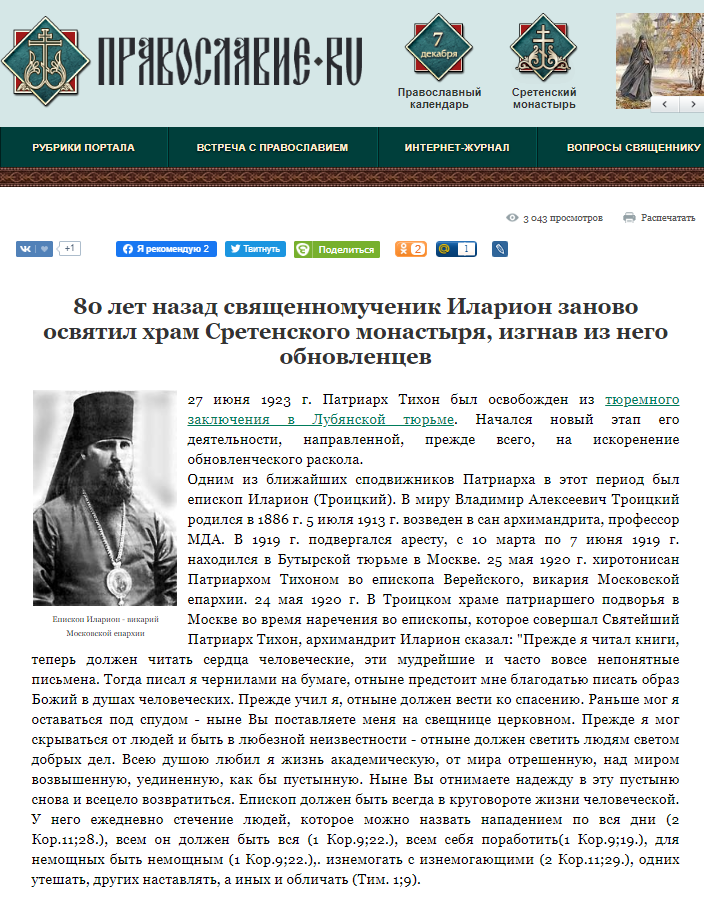 ПРАВОСЛАВИЕ·RU

7 декабря
Православный календарь

Сретенский монастырь

РУБРИКИ ПОРТАЛА
ВСТРЕЧА С ПРАВОСЛАВИЕМ
ИНТЕРНЕТ-ЖУРНАЛ
ВОПРОСЫ СВЯЩЕННИКУ

3 043 просмотров
Распечатать

+1
Я рекомендую 2
Твитнуть
Поделиться
2
1

80 лет назад священномученик Иларион заново освятил храм Сретенского монастыря, изгнав из него обновленцев

Епископ Иларион - викарий Московской епархии

27 июня 1923 г. Патриарх Тихон был освобожден из тюремного заключения в Лубянской тюрьме. Начался новый этап его деятельности, направленной, прежде всего, на искоренение обновленческого раскола.

Одним из ближайших сподвижников Патриарха в этот период был епископ Иларион (Троицкий). В миру Владимир Алексеевич Троицкий родился в 1886 г. 5 июля 1913 г. возведен в сан архимандрита, профессор МДА. В 1919 г. подвергался аресту, с 10 марта по 7 июня 1919 г. находился в Бутырской тюрьме в Москве. 25 мая 1920 г. хиротонисан Патриархом Тихоном во епископа Верейского, викария Московской епархии. 24 мая 1920 г. В Троицком храме патриаршего подворья в Москве во время наречения во епископы, которое совершал Святейший Патриарх Тихон, архимандрит Иларион сказал: "Прежде я читал книги, теперь должен читать сердца человеческие, эти мудрейшие и часто вовсе непонятные письмена. Тогда писал я чернилами на бумаге, отныне предстоит мне благодатью писать образ Божий в душах человеческих. Прежде учил я, отныне должен вести ко спасению. Раньше мог я оставаться под спудом - ныне Вы поставляете меня на свещнице церковном. Прежде я мог скрываться от людей и быть в любезной неизвестности - отныне должен светить людям светом добрых дел. Всею душою любил я жизнь академическую, от мира отрешенную, над миром возвышенную, уединенную, как бы пустынную. Ныне Вы отнимаете надежду в эту пустыню снова и всецело возвратиться. Епископ должен быть всегда в круговороте жизни человеческой. У него ежедневно стечение людей, которое можно назвать нападением по вся дни (2 Кор.11;28.), всем он должен быть вся (1 Кор.9;22.), всем себя поработить(1 Кор.9;19.), для немощных быть немощным (1 Кор.9;22.),. изнемогать с изнемогающими (2 Кор.11;29.), одних утешать, других наставлять, а иных и обличать (Тим. 1;9).